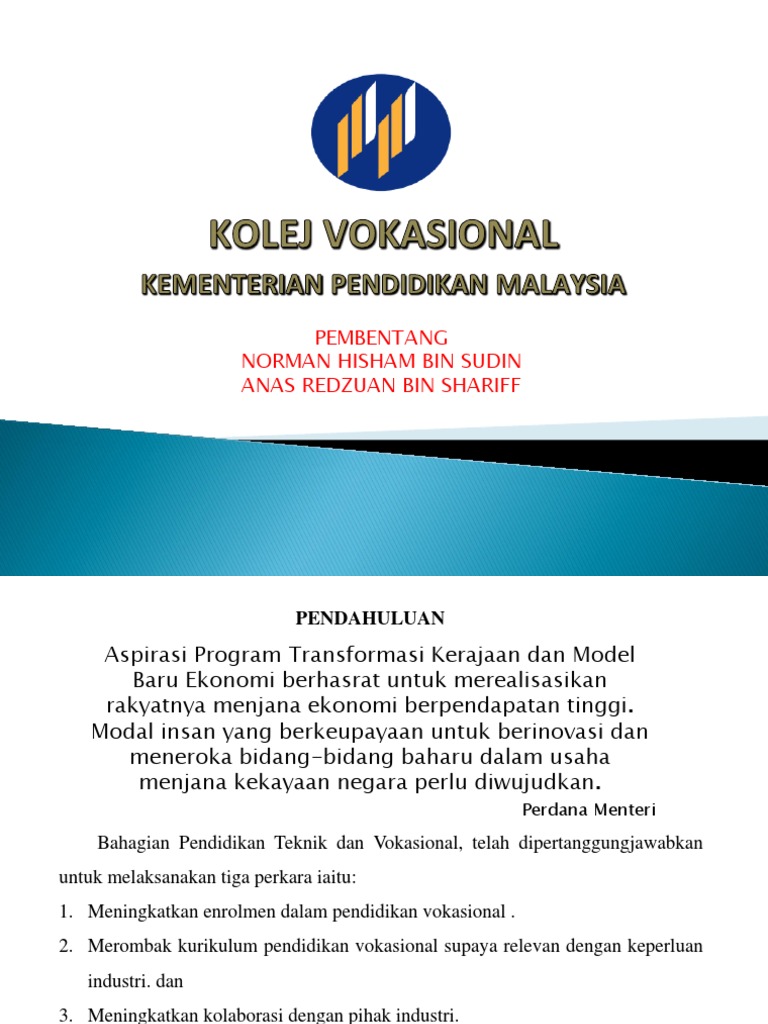 KOLEJ VOKASIONAL
KEMENTERIAN PENDIDIKAN MALAYSIA

PEMBENTANG
NORMAN HISHAM BIN SUDIN
ANAS REDZUAN BIN SHARIFF

PENDAHULUAN

Aspirasi Program Transformasi Kerajaan dan Model Baru Ekonomi berhasrat untuk merealisasikan rakyatnya menjana ekonomi berpendapatan tinggi. Modal insan yang berkeupayaan untuk berinovasi dan meneroka bidang-bidang baharu dalam usaha menjana kekayaan negara perlu diwujudkan.

Perdana Menteri

Bahagian Pendidikan Teknik dan Vokasional, telah dipertanggungjawabkan untuk melaksanakan tiga perkara iaitu:

1. Meningkatkan enrolmen dalam pendidikan vokasional .
2. Merombak kurikulum pendidikan vokasional supaya relevan dengan keperluan industri. dan
3. Meningkatkan kolaborasi dengan pihak industri.